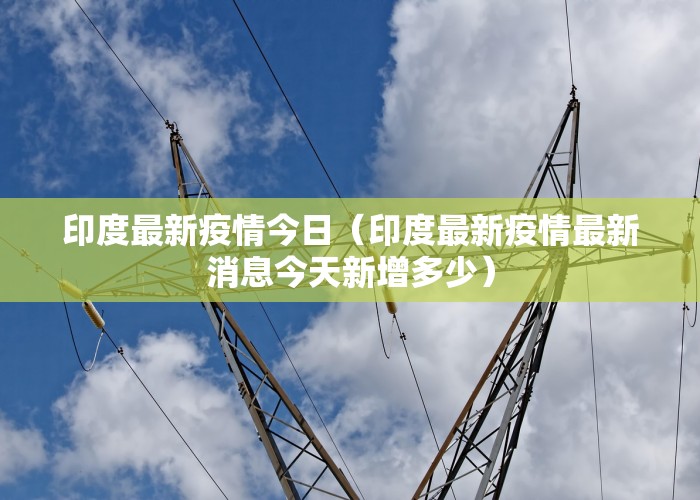 印度最新疫情今日（印度最新疫情最新消息今天新增多少）